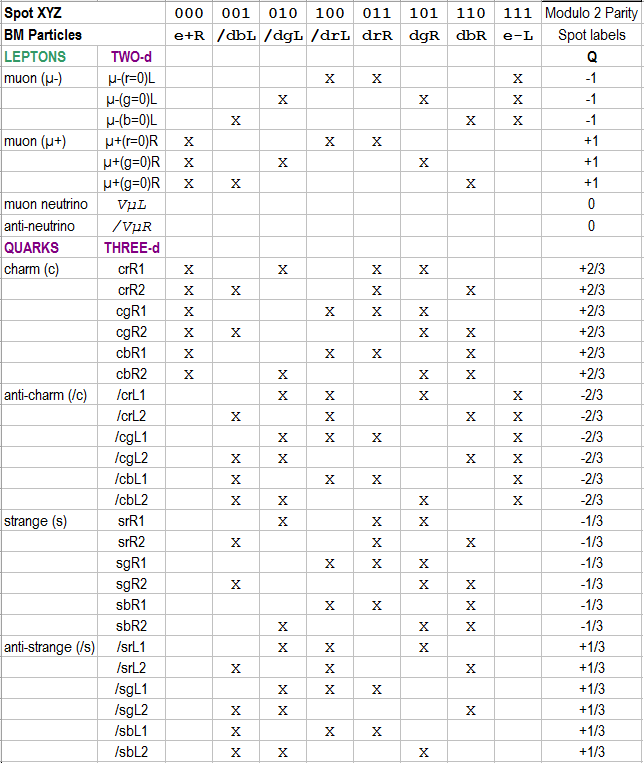 | Spot XYZ | | 000 | 001 | 010 | 100 | 011 | 101 | 110 | 111 | Modulo 2 Parity |
|---|---|---|---|---|---|---|---|---|---|---|
| BM Particles | | e+R | /dbL | /dgL | /drL | drR | dgR | dbR | e-L | Spot labels |
| LEPTONS | TWO-d | | | | | | | | | Q |
| muon (μ-) | μ-(r=0)L | | | | X | X | | | X | -1 |
| | μ-(g=0)L | | | X | | | X | | X | -1 |
| | μ-(b=0)L | | X | | | | | X | X | -1 |
| muon (μ+) | μ+(r=0)R | X | | | X | X | | | | +1 |
| | μ+(g=0)R | X | | X | | | X | | | +1 |
| | μ+(g=0)R | X | X | | | | | X | | +1 |
| muon neutrino | VμL | | | | | | | | | 0 |
| anti-neutrino | /VμR | | | | | | | | | 0 |
| QUARKS | THREE-d | | | | | | | | | |
| charm (c) | crR1 | X | | X | | X | X | | | +2/3 |
| | crR2 | X | X | | | X | | X | | +2/3 |
| | cgR1 | X | | | X | X | X | | | +2/3 |
| | cgR2 | X | X | | | | X | X | | +2/3 |
| | cbR1 | X | | | X | X | | X | | +2/3 |
| | cbR2 | X | | X | | | X | X | | +2/3 |
| anti-charm (/c) | /crL1 | | | X | X | | X | | X | -2/3 |
| | /crL2 | | X | | X | | | X | X | -2/3 |
| | /cgL1 | | | X | X | X | | | X | -2/3 |
| | /cgL2 | | X | X | | | | X | X | -2/3 |
| | /cbL1 | | X | | X | X | | | X | -2/3 |
| | /cbL2 | | X | X | | | X | | X | -2/3 |
| strange (s) | srR1 | | | X | | X | X | | | -1/3 |
| | srR2 | | X | | | X | | X | | -1/3 |
| | sgR1 | | | | X | X | X | | | -1/3 |
| | sgR2 | | X | | | | X | X | | -1/3 |
| | sbR1 | | | | X | X | | X | | -1/3 |
| | sbR2 | | | X | | | X | X | | -1/3 |
| anti-strange (/s) | /srL1 | | | X | X | | X | | | +1/3 |
| | /srL2 | | X | | X | | | X | | +1/3 |
| | /sgL1 | | | X | X | X | | | | +1/3 |
| | /sgL2 | | X | X | | | | X | | +1/3 |
| | /sbL1 | | X | | X | X | | | | +1/3 |
| | /sbL2 | | X | X | | | X | | | +1/3 |